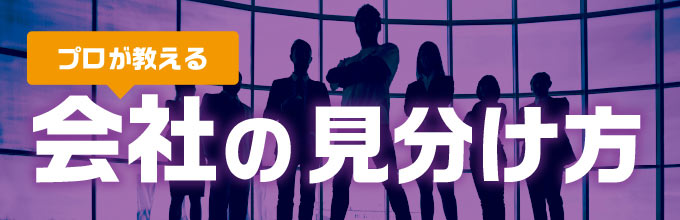 プロが教える
会社の見分け方